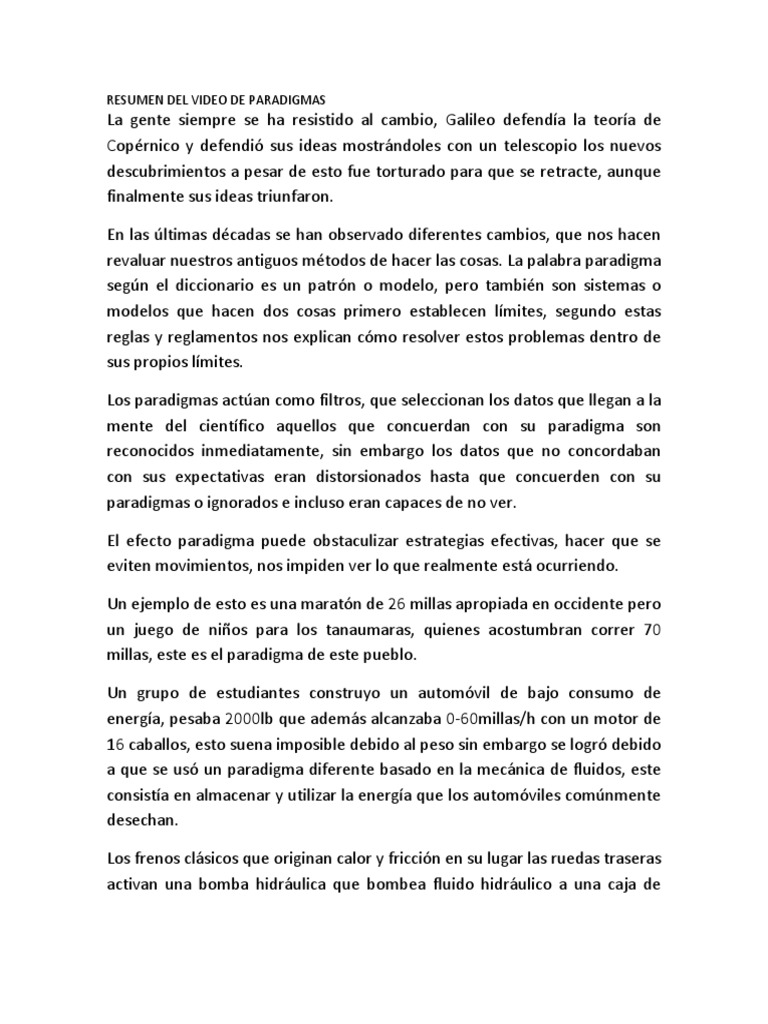 RESUMEN DEL VIDEO DE PARADIGMAS

La gente siempre se ha resistido al cambio, Galileo defendía la teoría de Copérnico y defendió sus ideas mostrándoles con un telescopio los nuevos descubrimientos a pesar de esto fue torturado para que se retracte, aunque finalmente sus ideas triunfaron.

En las últimas décadas se han observado diferentes cambios, que nos hacen revaluar nuestros antiguos métodos de hacer las cosas. La palabra paradigma según el diccionario es un patrón o modelo, pero también son sistemas o modelos que hacen dos cosas primero establecen límites, segundo estas reglas y reglamentos nos explican cómo resolver estos problemas dentro de sus propios límites.

Los paradigmas actúan como filtros, que seleccionan los datos que llegan a la mente del científico aquellos que concuerdan con su paradigma son reconocidos inmediatamente, sin embargo los datos que no concordaban con sus expectativas eran distorsionados hasta que concuerden con su paradigmas o ignorados e incluso eran capaces de no ver.

El efecto paradigma puede obstaculizar estrategias efectivas, hacer que se eviten movimientos, nos impiden ver lo que realmente está ocurriendo.

Un ejemplo de esto es una maratón de 26 millas apropiada en occidente pero un juego de niños para los tanaumaras, quienes acostumbran correr 70 millas, este es el paradigma de este pueblo.

Un grupo de estudiantes construyo un automóvil de bajo consumo de energía, pesaba 2000lb que además alcanzaba 0-60millas/h con un motor de 16 caballos, esto suena imposible debido al peso sin embargo se logró debido a que se usó un paradigma diferente basado en la mecánica de fluidos, este consistía en almacenar y utilizar la energía que los automóviles comúnmente desechan.

Los frenos clásicos que originan calor y fricción en su lugar las ruedas traseras activan una bomba hidráulica que bombea fluido hidráulico a una caja de